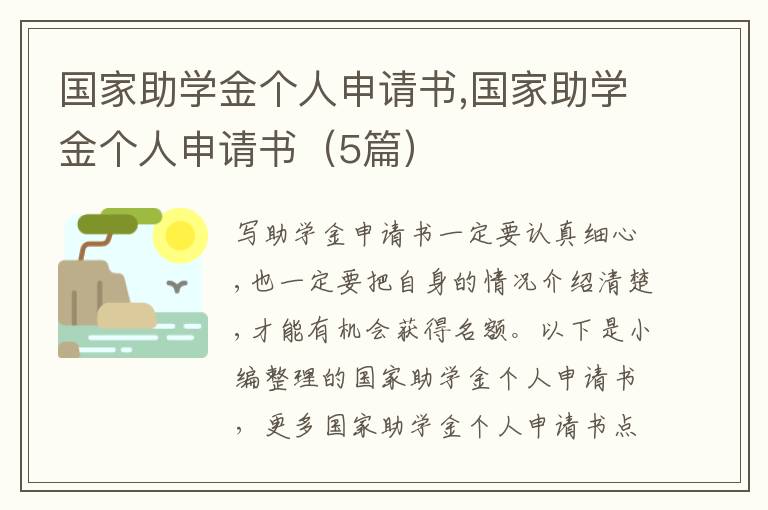 国家助学金个人申请书,国家助学金个人申请书（5篇）

写助学金申请书一定要认真细心，也一定要把自身的情况介绍清楚，才能有机会获得名额。以下是小编整理的国家助学金个人申请书，更多国家助学金个人申请书点